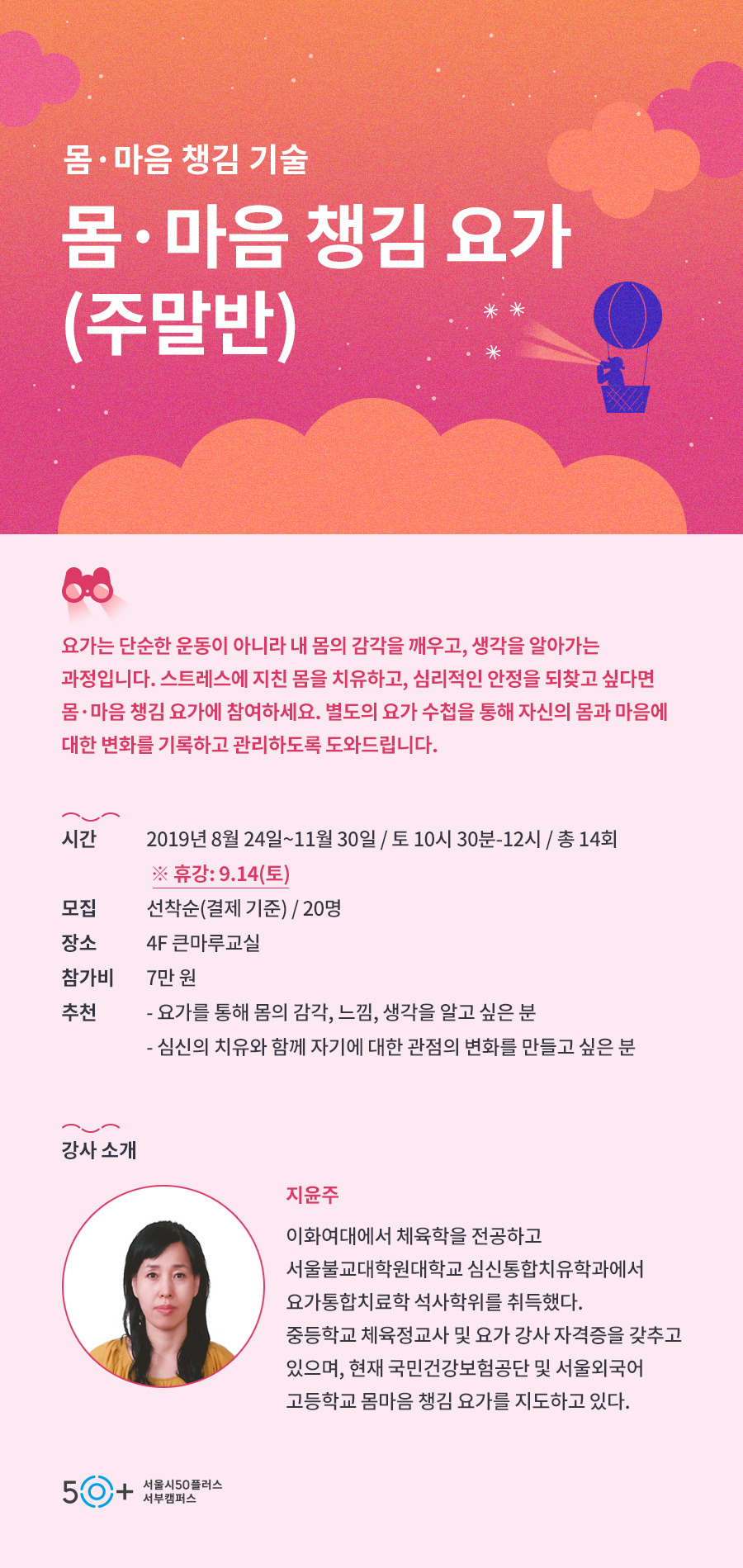 몸·마음 챙김 기술

몸·마음 챙김 요가 (주말반)

요가는 단순한 운동이 아니라 내 몸의 감각을 깨우고, 생각을 알아가는 과정입니다. 스트레스에 지친 몸을 치유하고, 심리적인 안정을 되찾고 싶다면 몸·마음 챙김 요가에 참여하세요. 별도의 요가 수첩을 통해 자신의 몸과 마음에 대한 변화를 기록하고 관리하도록 도와드립니다.

시간 2019년 8월 24일~11월 30일 / 토 10시 30분-12시 / 총 14회
※ 휴강: 9.14(토)
모집 선착순(결제 기준) / 20명
장소 4F 큰마루교실
참가비 7만 원
추천 - 요가를 통해 몸의 감각, 느낌, 생각을 알고 싶은 분
- 심신의 치유와 함께 자기에 대한 관점의 변화를 만들고 싶은 분

강사 소개

지윤주

이화여대에서 체육학을 전공하고 서울불교대학원대학교 심신통합치유학과에서 요가통합치료학 석사학위를 취득했다. 중등학교 체육정교사 및 요가 강사 자격증을 갖추고 있으며, 현재 국민건강보험공단 및 서울외국어 고등학교 몸마음 챙김 요가를 지도하고 있다.

50+ 서울시50플러스
서부캠퍼스